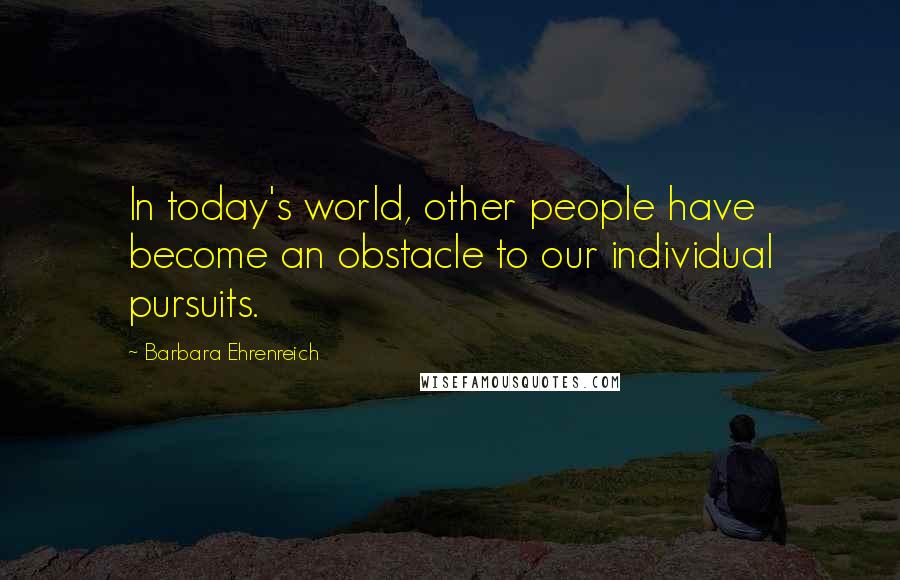 In today's world, other people have become an obstacle to our individual pursuits.

~ Barbara Ehrenreich

WISEFAMOUSQUOTES.COM